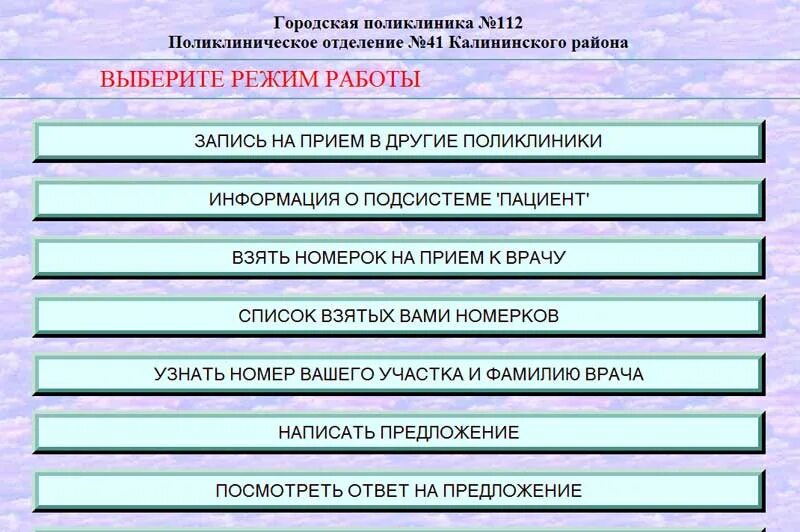 Городская поликлиника №112
Поликлиническое отделение №41 Калининского района

ВЫБЕРИТЕ РЕЖИМ РАБОТЫ

ЗАПИСЬ НА ПРИЕМ В ДРУГИЕ ПОЛИКЛИНИКИ

ИНФОРМАЦИЯ О ПОДСИСТЕМЕ 'ПАЦИЕНТ'

ВЗЯТЬ НОМЕРОК НА ПРИЕМ К ВРАЧУ

СПИСОК ВЗЯТЫХ ВАМИ НОМЕРКОВ

УЗНАТЬ НОМЕР ВАШЕГО УЧАСТКА И ФАМИЛИЮ ВРАЧА

НАПИСАТЬ ПРЕДЛОЖЕНИЕ

ПОСМОТРЕТЬ ОТВЕТ НА ПРЕДЛОЖЕНИЕ